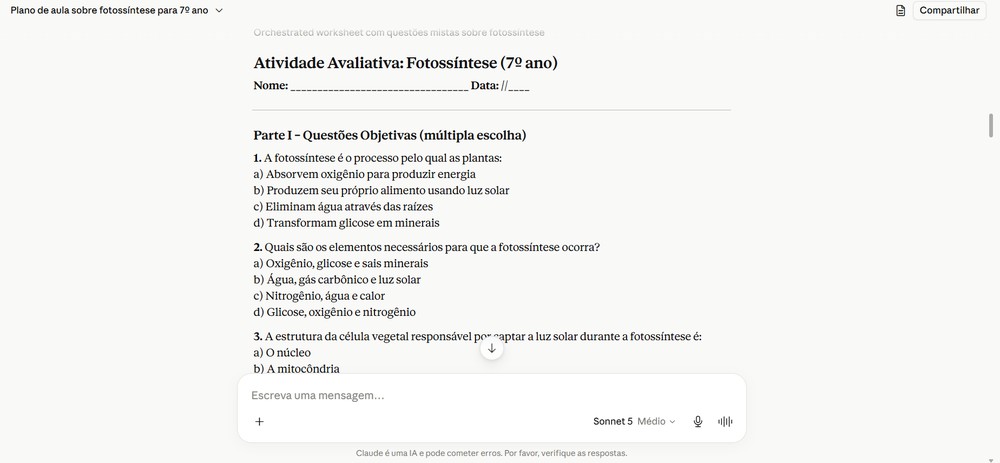 Plano de aula sobre fotossíntese para 7º ano

Compartilhar

Orchestrated worksheet com questões mistas sobre fotossíntese

Atividade Avaliativa: Fotossíntese (7º ano)

Nome: ______________________________ Data: //____

Parte I - Questões Objetivas (múltipla escolha)

1. A fotossíntese é o processo pelo qual as plantas:
a) Absorvem oxigênio para produzir energia
b) Produzem seu próprio alimento usando luz solar
c) Eliminam água através das raízes
d) Transformam glicose em minerais

2. Quais são os elementos necessários para que a fotossíntese ocorra?
a) Oxigênio, glicose e sais minerais
b) Água, gás carbônico e luz solar
c) Nitrogênio, água e calor
d) Glicose, oxigênio e nitrogênio

3. A estrutura da célula vegetal responsável por captar a luz solar durante a fotossíntese é:
a) O núcleo
b) A mitocôndria

Escreva uma mensagem…

Sonnet 5 Médio

Claude é uma IA e pode cometer erros. Por favor, verifique as respostas.